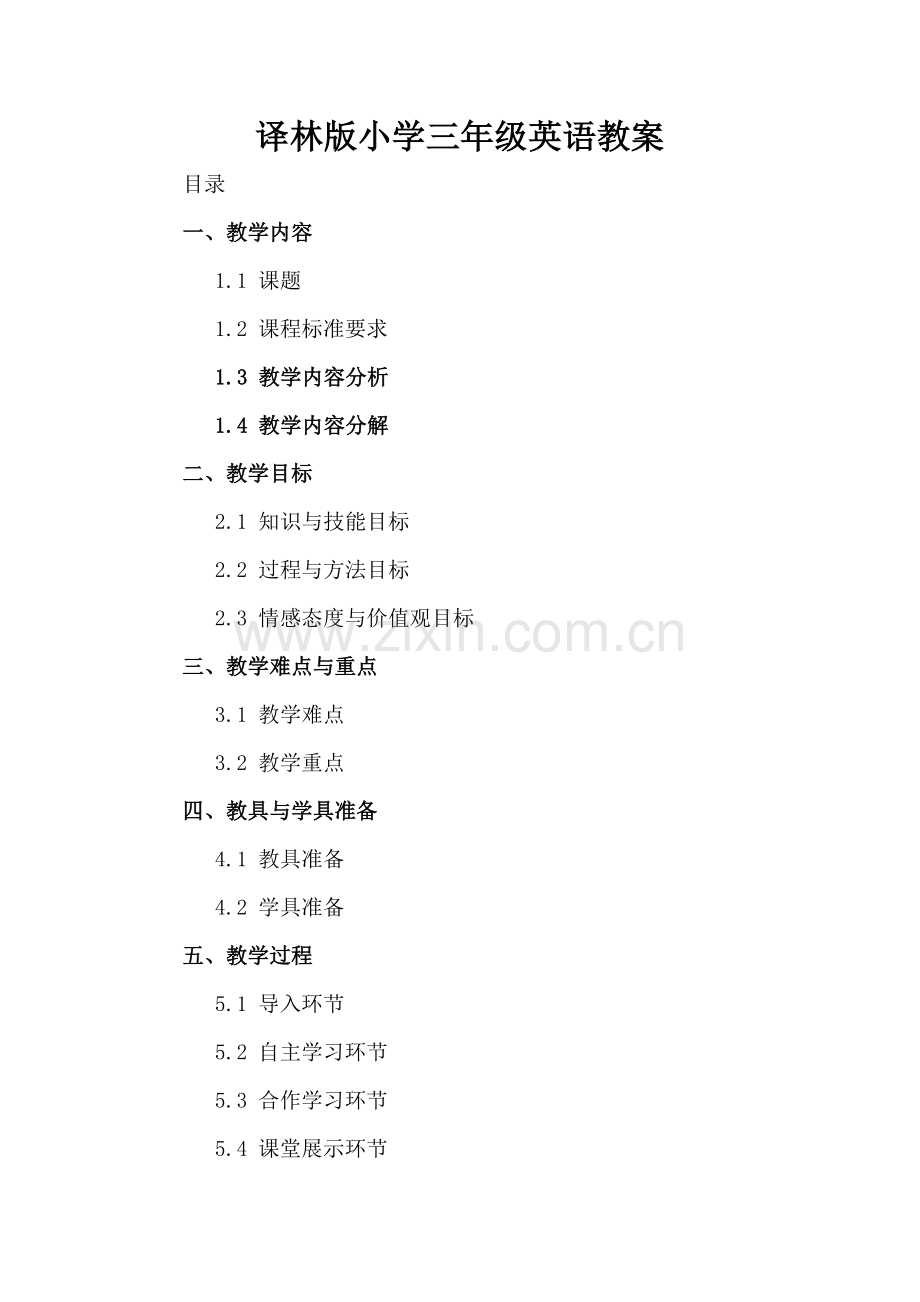 译林版小学三年级英语教案

目录

一、教学内容

1.1 课题

1.2 课程标准要求

1.3 教学内容分析

1.4 教学内容分解

二、教学目标

2.1 知识与技能目标

2.2 过程与方法目标

2.3 情感态度与价值观目标

三、教学难点与重点

3.1 教学难点

3.2 教学重点

四、教具与学具准备

4.1 教具准备

4.2 学具准备

五、教学过程

5.1 导入环节

5.2 自主学习环节

5.3 合作学习环节

5.4 课堂展示环节

www.zixin.com.cn